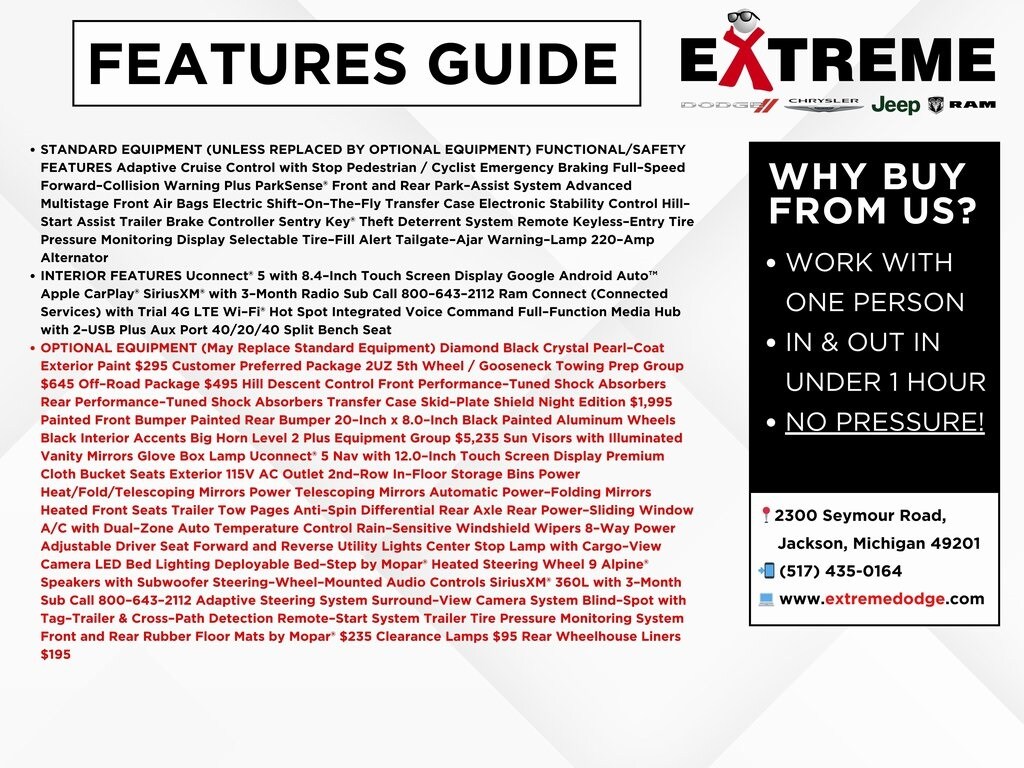 FEATURES GUIDE

EXTREME

DODGE CHRYSLER Jeep RAM

• STANDARD EQUIPMENT (UNLESS REPLACED BY OPTIONAL EQUIPMENT) FUNCTIONAL/SAFETY FEATURES Adaptive Cruise Control with Stop Pedestrian / Cyclist Emergency Braking Full-Speed Forward-Collision Warning Plus ParkSense® Front and Rear Park-Assist System Advanced Multistage Front Air Bags Electric Shift-On-The-Fly Transfer Case Electronic Stability Control Hill-Start Assist Trailer Brake Controller Sentry Key® Theft Deterrent System Remote Keyless-Entry Tire Pressure Monitoring Display Selectable Tire-Fill Alert Tailgate-Ajar Warning-Lamp 220-Amp Alternator
• INTERIOR FEATURES Uconnect® 5 with 8.4-Inch Touch Screen Display Google Android Auto™ Apple CarPlay® SiriusXM® with 3-Month Radio Sub Call 800-643-2112 Ram Connect (Connected Services) with Trial 4G LTE Wi-Fi® Hot Spot Integrated Voice Command Full-Function Media Hub with 2-USB Plus Aux Port 40/20/40 Split Bench Seat
• OPTIONAL EQUIPMENT (May Replace Standard Equipment) Diamond Black Crystal Pearl-Coat Exterior Paint $295 Customer Preferred Package 2UZ 5th Wheel / Gooseneck Towing Prep Group $645 Off-Road Package $495 Hill Descent Control Front Performance-Tuned Shock Absorbers Rear Performance-Tuned Shock Absorbers Transfer Case Skid-Plate Shield Night Edition $1,995 Painted Front Bumper Painted Rear Bumper 20-Inch x 8.0-Inch Black Painted Aluminum Wheels Black Interior Accents Big Horn Level 2 Plus Equipment Group $5,235 Sun Visors with Illuminated Vanity Mirrors Glove Box Lamp Uconnect® 5 Nav with 12.0-Inch Touch Screen Display Premium Cloth Bucket Seats Exterior 115V AC Outlet 2nd-Row In-Floor Storage Bins Power Heat/Fold/Telescoping Mirrors Power Telescoping Mirrors Automatic Power-Folding Mirrors Heated Front Seats Trailer Tow Pages Anti-Spin Differential Rear Axle Rear Power-Sliding Window A/C with Dual-Zone Auto Temperature Control Rain-Sensitive Windshield Wipers 8-Way Power Adjustable Driver Seat Forward and Reverse Utility Lights Center Stop Lamp with Cargo-View Camera LED Bed Lighting Deployable Bed-Step by Mopar® Heated Steering Wheel 9 Alpine® Speakers with Subwoofer Steering-Wheel-Mounted Audio Controls SiriusXM® 360L with 3-Month Sub Call 800-643-2112 Adaptive Steering System Surround-View Camera System Blind-Spot with Tag-Trailer & Cross-Path Detection Remote-Start System Trailer Tire Pressure Monitoring System Front and Rear Rubber Floor Mats by Mopar® $235 Clearance Lamps $95 Rear Wheelhouse Liners $195

WHY BUY FROM US?
• WORK WITH ONE PERSON
• IN & OUT IN UNDER 1 HOUR
• NO PRESSURE!

2300 Seymour Road, Jackson, Michigan 49201
(517) 435-0164
www.extremedodge.com